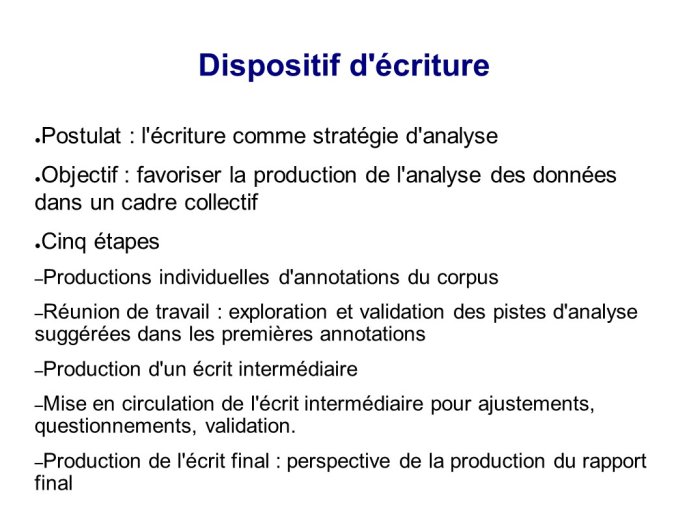 Dispositif d'écriture

●Postulat : l'écriture comme stratégie d'analyse

●Objectif : favoriser la production de l'analyse des données dans un cadre collectif

●Cinq étapes

–Productions individuelles d'annotations du corpus

–Réunion de travail : exploration et validation des pistes d'analyse suggérées dans les premières annotations

–Production d'un écrit intermédiaire

–Mise en circulation de l'écrit intermédiaire pour ajustements, questionnements, validation.

–Production de l'écrit final : perspective de la production du rapport final